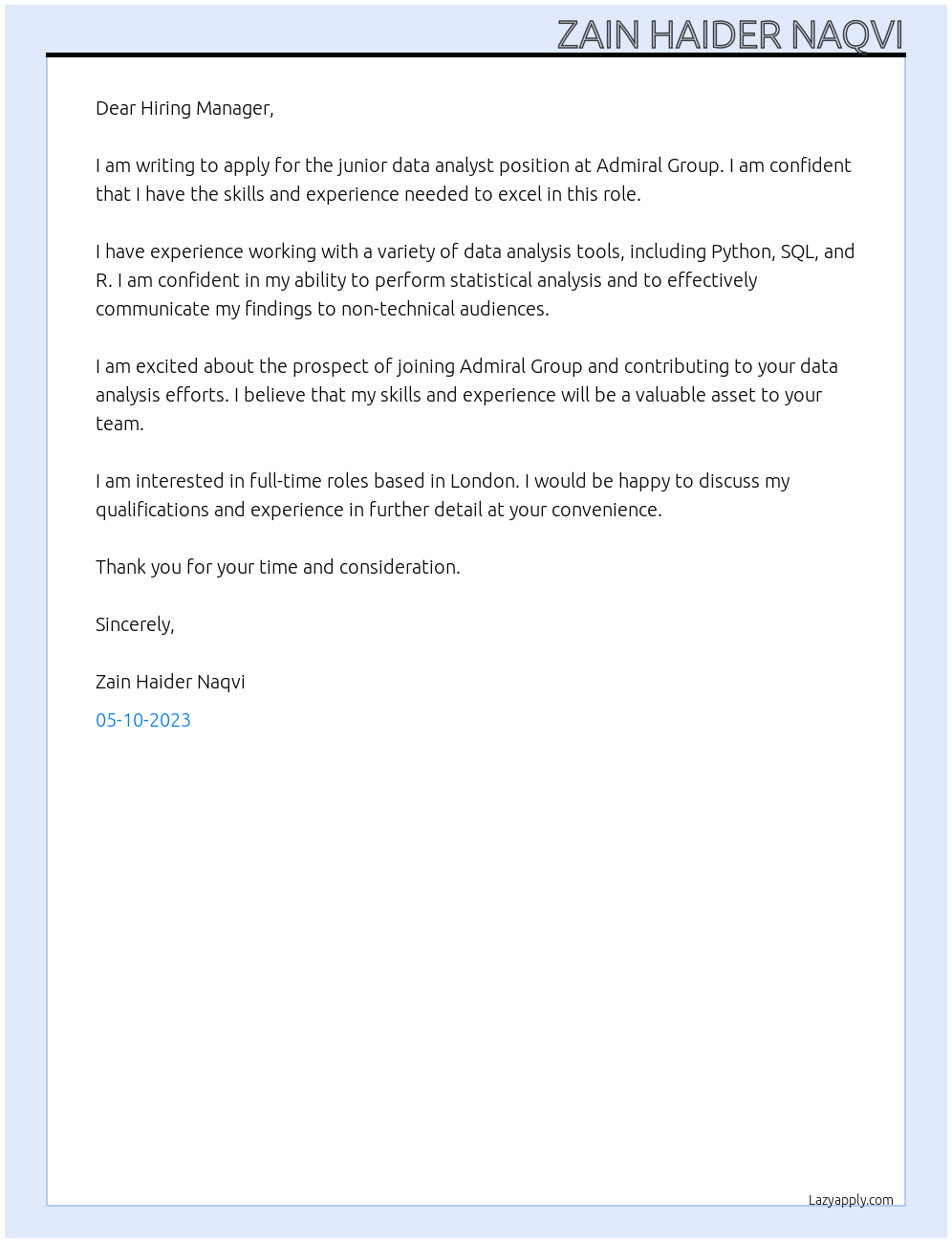 ZAIN HAIDER NAQVI

Dear Hiring Manager,

I am writing to apply for the junior data analyst position at Admiral Group. I am confident that I have the skills and experience needed to excel in this role.

I have experience working with a variety of data analysis tools, including Python, SQL, and R. I am confident in my ability to perform statistical analysis and to effectively communicate my findings to non-technical audiences.

I am excited about the prospect of joining Admiral Group and contributing to your data analysis efforts. I believe that my skills and experience will be a valuable asset to your team.

I am interested in full-time roles based in London. I would be happy to discuss my qualifications and experience in further detail at your convenience.

Thank you for your time and consideration.

Sincerely,

Zain Haider Naqvi

05-10-2023

Lazyapply.com